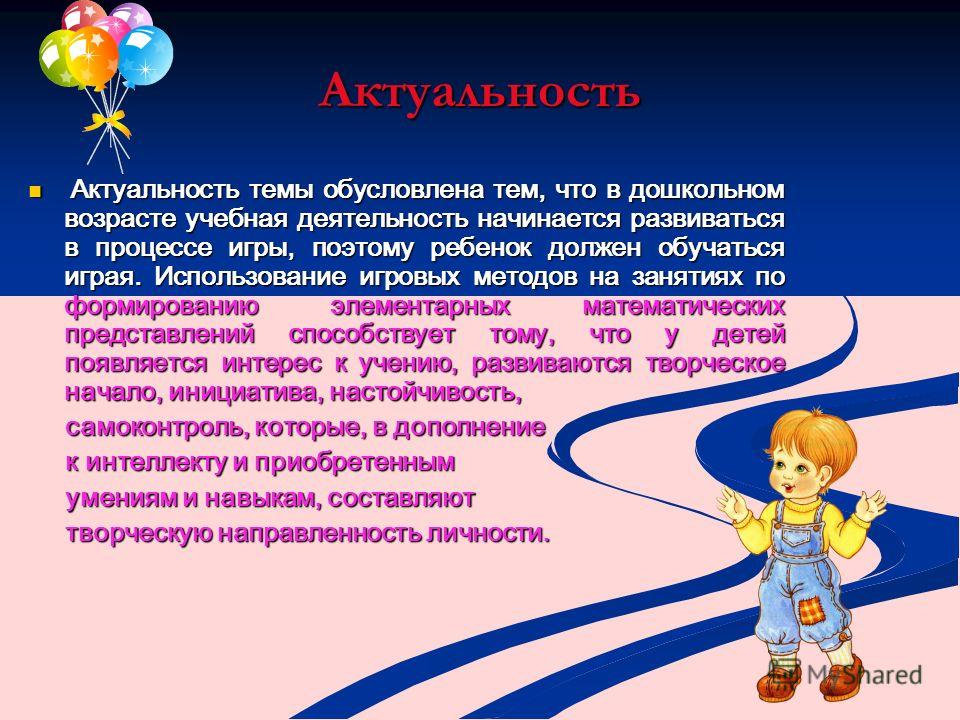 Актуальность

Актуальность темы обусловлена тем, что в дошкольном возрасте учебная деятельность начинается развиваться в процессе игры, поэтому ребенок должен обучаться играя. Использование игровых методов на занятиях по формированию элементарных математических представлений способствует тому, что у детей появляется интерес к учению, развиваются творческое начало, инициатива, настойчивость, самоконтроль, которые, в дополнение к интеллекту и приобретенным умениям и навыкам, составляют творческую направленность личности.

MyShared